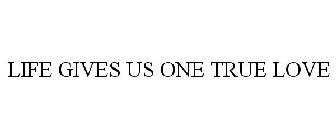 LIFE GIVES US ONE TRUE LOVE